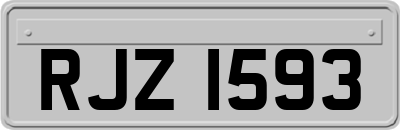 RJZ 1593